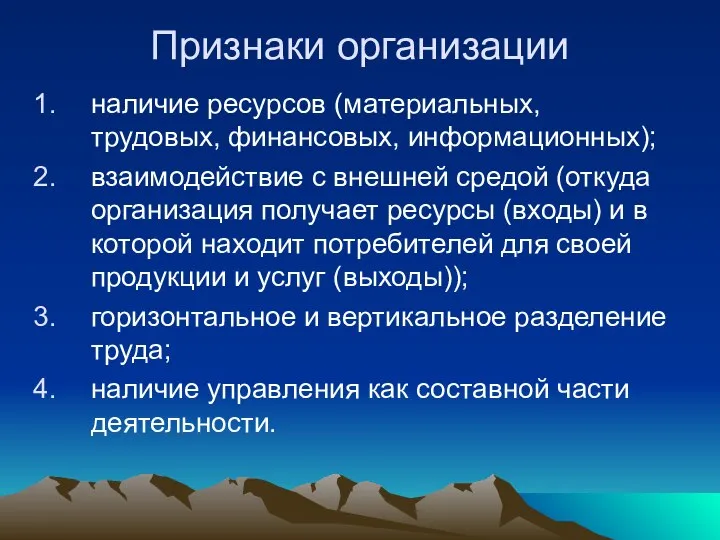 Признаки организации

1. наличие ресурсов (материальных, трудовых, финансовых, информационных);
2. взаимодействие с внешней средой (откуда организация получает ресурсы (входы) и в которой находит потребителей для своей продукции и услуг (выходы));
3. горизонтальное и вертикальное разделение труда;
4. наличие управления как составной части деятельности.